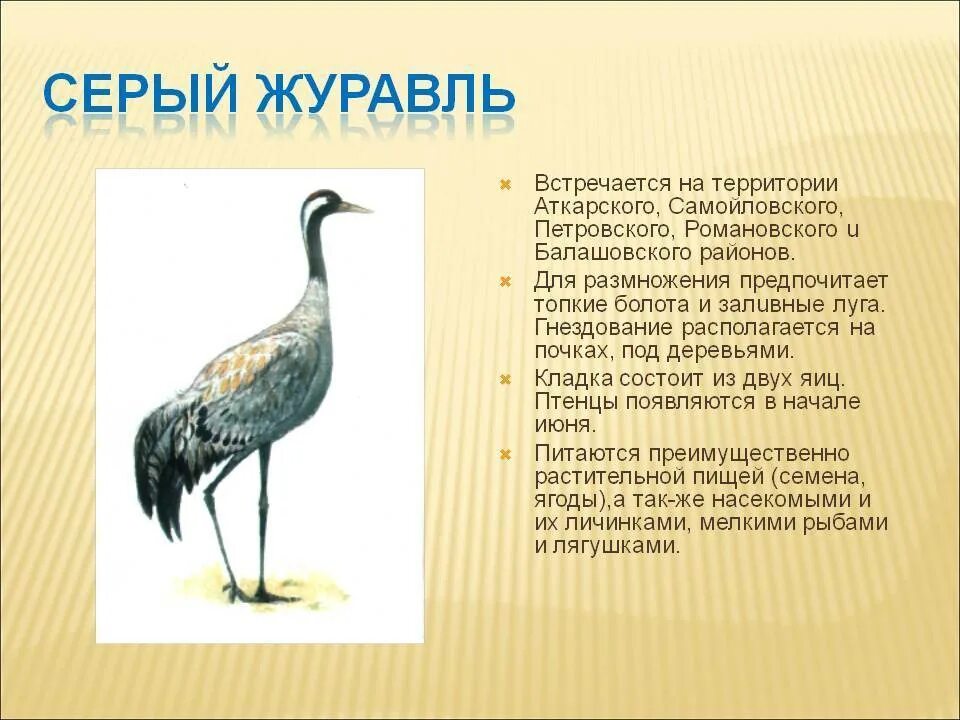 СЕРЫЙ ЖУРАВЛЬ

Встречается на территории Аткарского, Самойловского, Петровского, Романовского и Балашовского районов.

Для размножения предпочитает топкие болота и заливные луга. Гнездование располагается на почках, под деревьями.

Кладка состоит из двух яиц. Птенцы появляются в начале июня.

Питаются преимущественно растительной пищей (семена, ягоды),а так-же насекомыми и их личинками, мелкими рыбами и лягушками.